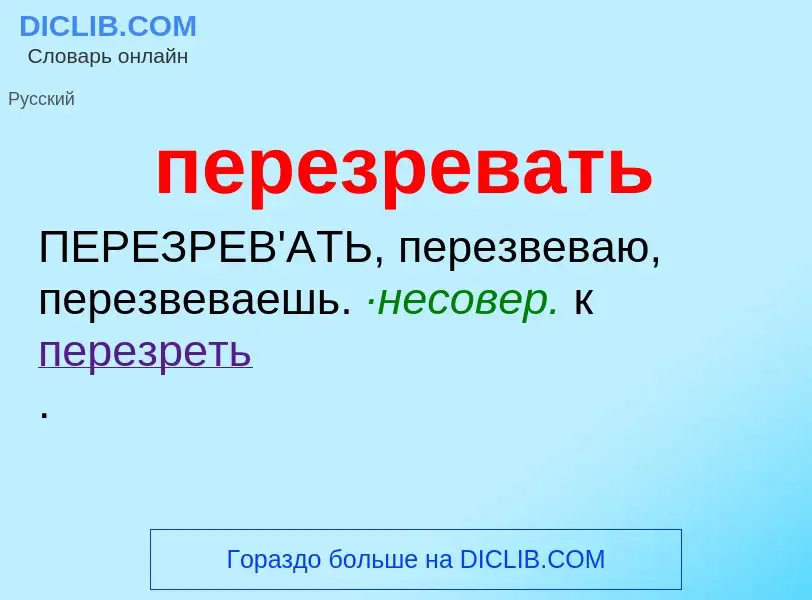 DICLIB.COM
Словарь онлайн

Русский

перезревать

ПЕРЕЗРЕВ'АТЬ, перезвеваю, перезвеваешь. ·несовер. к перезреть
.

Гораздо больше на DICLIB.COM